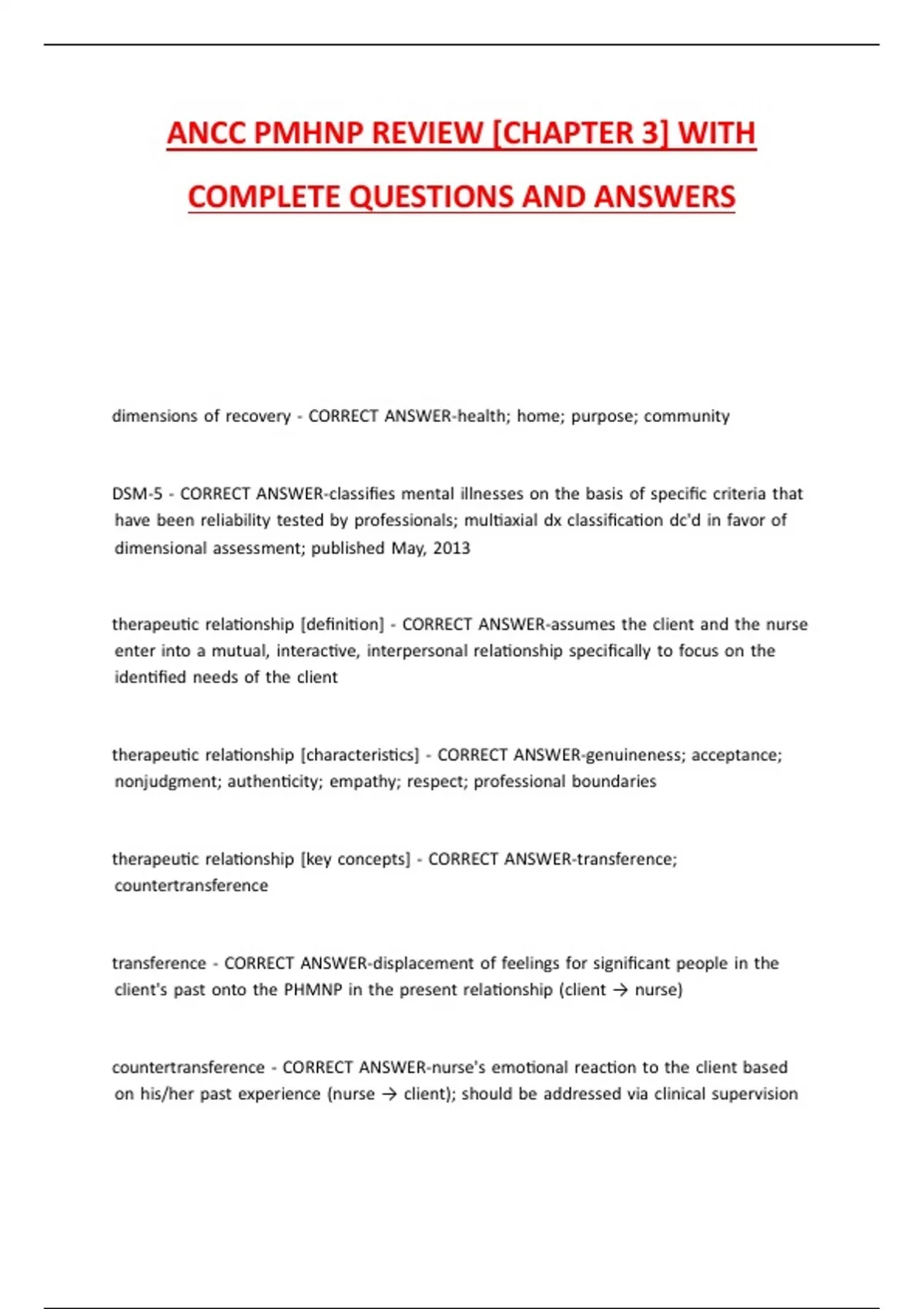 ANCC PMHNP REVIEW [CHAPTER 3] WITH COMPLETE QUESTIONS AND ANSWERS

dimensions of recovery - CORRECT ANSWER-health; home; purpose; community

DSM-5 - CORRECT ANSWER-classifies mental illnesses on the basis of specific criteria that have been reliability tested by professionals; multiaxial dx classification dc'd in favor of dimensional assessment; published May, 2013

therapeutic relationship [definition] - CORRECT ANSWER-assumes the client and the nurse enter into a mutual, interactive, interpersonal relationship specifically to focus on the identified needs of the client

therapeutic relationship [characteristics] - CORRECT ANSWER-genuineness; acceptance; nonjudgment; authenticity; empathy; respect; professional boundaries

therapeutic relationship [key concepts] - CORRECT ANSWER-transference; countertransference

transference - CORRECT ANSWER-displacement of feelings for significant people in the client's past onto the PHMNP in the present relationship (client → nurse)

countertransference - CORRECT ANSWER-nurse's emotional reaction to the client based on his/her past experience (nurse → client); should be addressed via clinical supervision